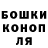 БОШКИ
КОНОП
ЛЯ